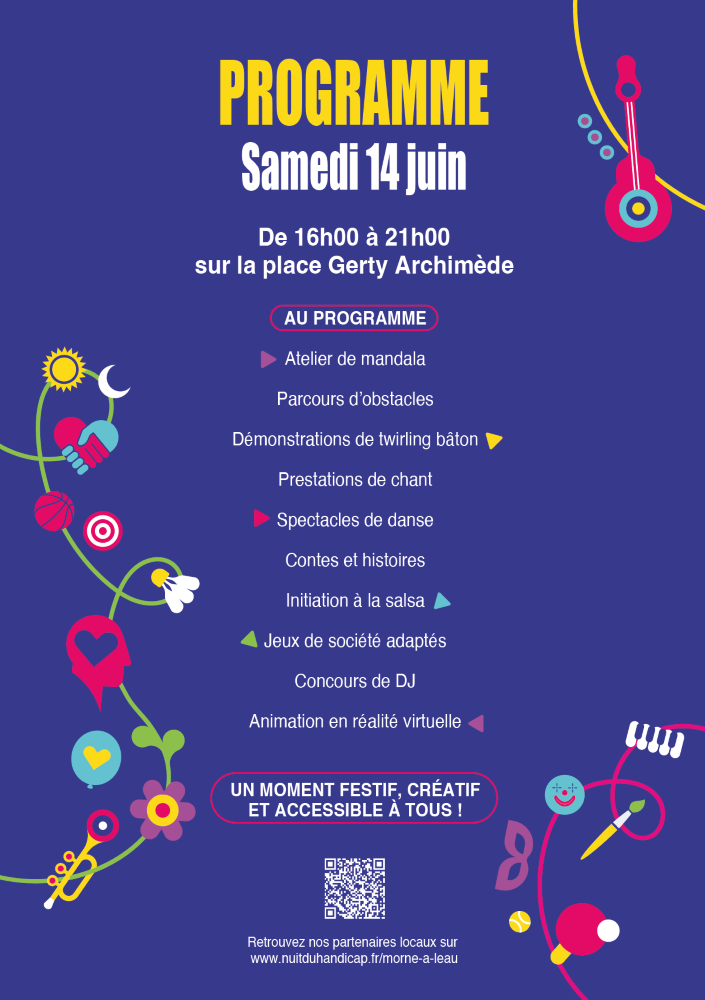 PROGRAMME
Samedi 14 juin

De 16h00 à 21h00
sur la place Gerty Archimède

AU PROGRAMME

Atelier de mandala

Parcours d'obstacles

Démonstrations de twirling bâton

Prestations de chant

Spectacles de danse

Contes et histoires

Initiation à la salsa

Jeux de société adaptés

Concours de DJ

Animation en réalité virtuelle

UN MOMENT FESTIF, CRÉATIF ET ACCESSIBLE À TOUS !

Retrouvez nos partenaires locaux sur
www.nuitduhandicap.fr/morne-a-leau